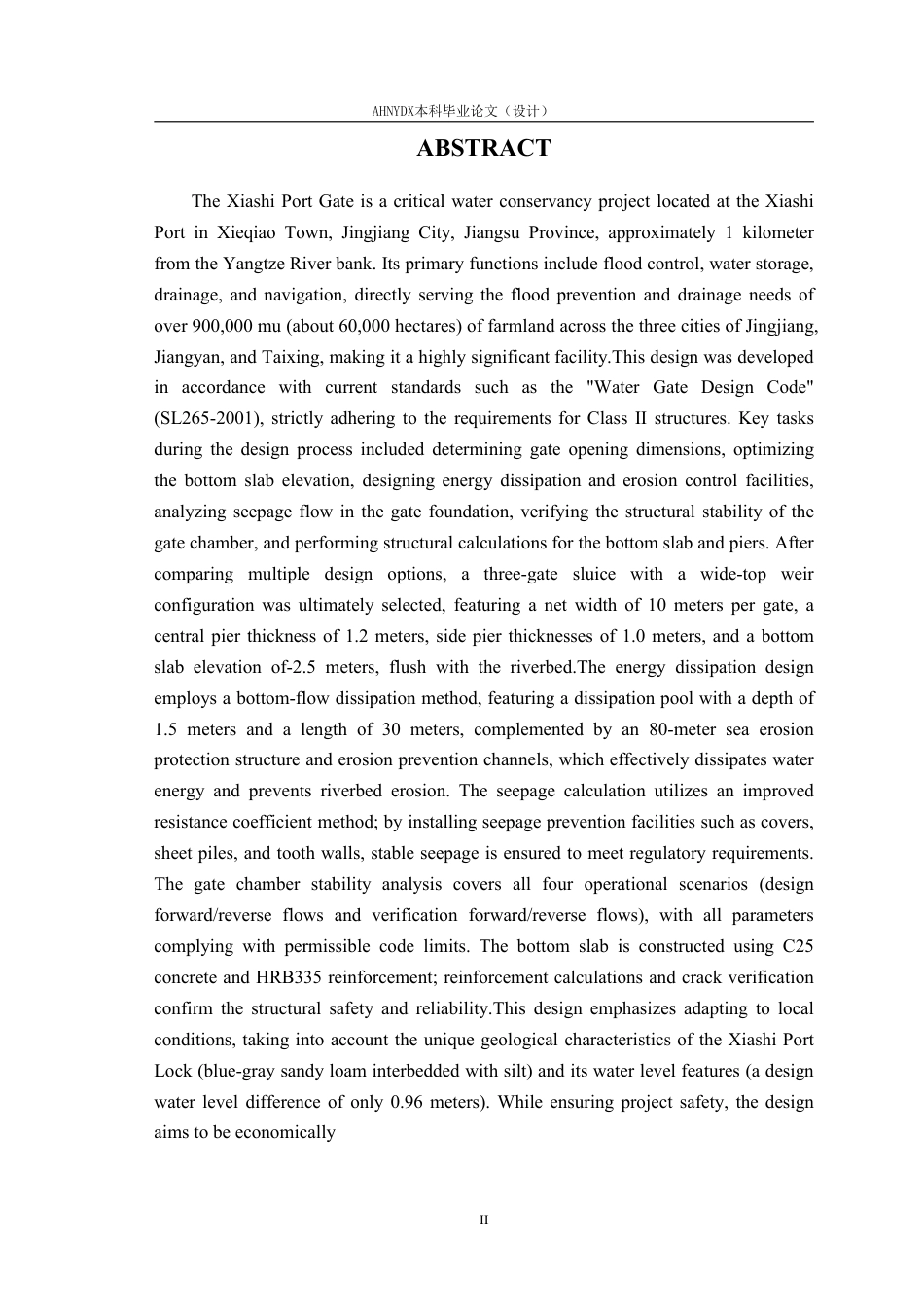 AHNYDX本科毕业论文（设计）

ABSTRACT

The Xiashi Port Gate is a critical water conservancy project located at the Xiashi Port in Xieqiao Town, Jingjiang City, Jiangsu Province, approximately 1 kilometer from the Yangtze River bank. Its primary functions include flood control, water storage, drainage, and navigation, directly serving the flood prevention and drainage needs of over 900,000 mu (about 60,000 hectares) of farmland across the three cities of Jingjiang, Jiangyan, and Taixing, making it a highly significant facility.This design was developed in accordance with current standards such as the "Water Gate Design Code" (SL265-2001), strictly adhering to the requirements for Class II structures. Key tasks during the design process included determining gate opening dimensions, optimizing the bottom slab elevation, designing energy dissipation and erosion control facilities, analyzing seepage flow in the gate foundation, verifying the structural stability of the gate chamber, and performing structural calculations for the bottom slab and piers. After comparing multiple design options, a three-gate sluice with a wide-top weir configuration was ultimately selected, featuring a net width of 10 meters per gate, a central pier thickness of 1.2 meters, side pier thicknesses of 1.0 meters, and a bottom slab elevation of-2.5 meters, flush with the riverbed.The energy dissipation design employs a bottom-flow dissipation method, featuring a dissipation pool with a depth of 1.5 meters and a length of 30 meters, complemented by an 80-meter sea erosion protection structure and erosion prevention channels, which effectively dissipates water energy and prevents riverbed erosion. The seepage calculation utilizes an improved resistance coefficient method; by installing seepage prevention facilities such as covers, sheet piles, and tooth walls, stable seepage is ensured to meet regulatory requirements. The gate chamber stability analysis covers all four operational scenarios (design forward/reverse flows and verification forward/reverse flows), with all parameters complying with permissible code limits. The bottom slab is constructed using C25 concrete and HRB335 reinforcement; reinforcement calculations and crack verification confirm the structural safety and reliability.This design emphasizes adapting to local conditions, taking into account the unique geological characteristics of the Xiashi Port Lock (blue-gray sandy loam interbedded with silt) and its water level features (a design water level difference of only 0.96 meters). While ensuring project safety, the design aims to be economically

II